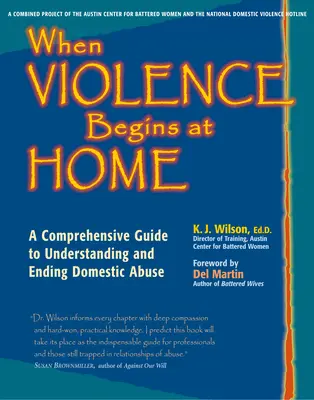 A COMBINED PROJECT OF THE AUSTIN CENTER FOR BATTERED WOMEN AND THE NATIONAL DOMESTIC VIOLENCE HOTLINE

When VIOLENCE Begins at HOME

A Comprehensive Guide to Understanding and Ending Domestic Abuse

K. J. Wilson, Ed.D.
Director of Training, Austin Center for Battered Women

Foreword by
Del Martin
Author of Battered Wives

"Dr. Wilson informs every chapter with deep compassion and hard-won, practical knowledge. I predict this book will take its place as the indispensable guide for professionals and those still trapped in relationships of abuse."
SUSAN BROWNMILLER, author of Against Our Will